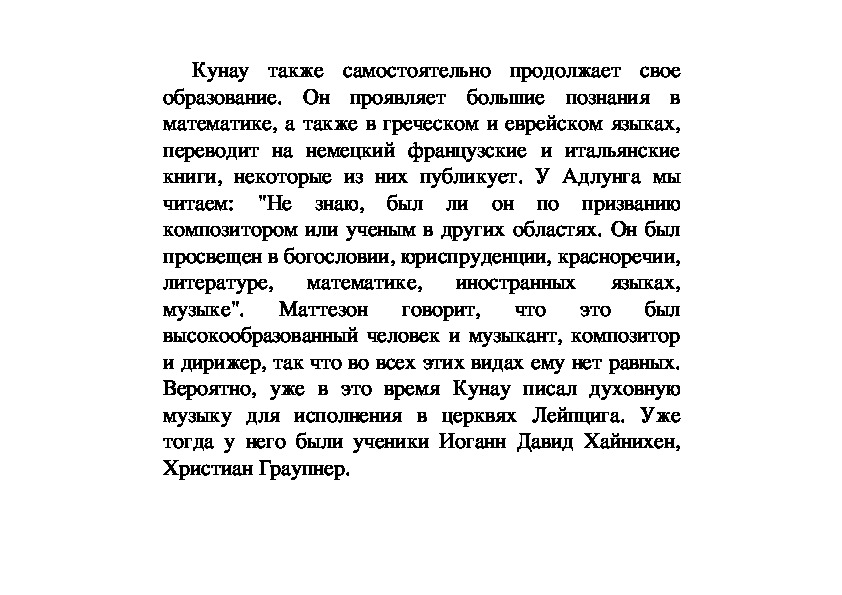 Кунау также самостоятельно продолжает свое образование. Он проявляет большие познания в математике, а также в греческом и еврейском языках, переводит на немецкий французские и итальянские книги, некоторые из них публикует. У Адлунга мы читаем: "Не знаю, был ли он по призванию композитором или ученым в других областях. Он был просвещен в богословии, юриспруденции, красноречии, литературе, математике, иностранных языках, музыке". Маттезон говорит, что это был высокообразованный человек и музыкант, композитор и дирижер, так что во всех этих видах ему нет равных. Вероятно, уже в это время Кунау писал духовную музыку для исполнения в церквях Лейпцига. Уже тогда у него были ученики Иоганн Давид Хайнихен, Христиан Граупнер.